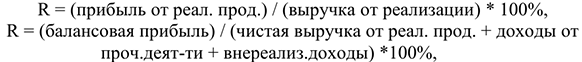 R = (прибыль от реал. прод.) / (выручка от реализации) * 100%,
R = (балансовая прибыль) / (чистая выручка от реал. прод. + доходы от проч.деят-ти + внереализ.доходы) *100%,